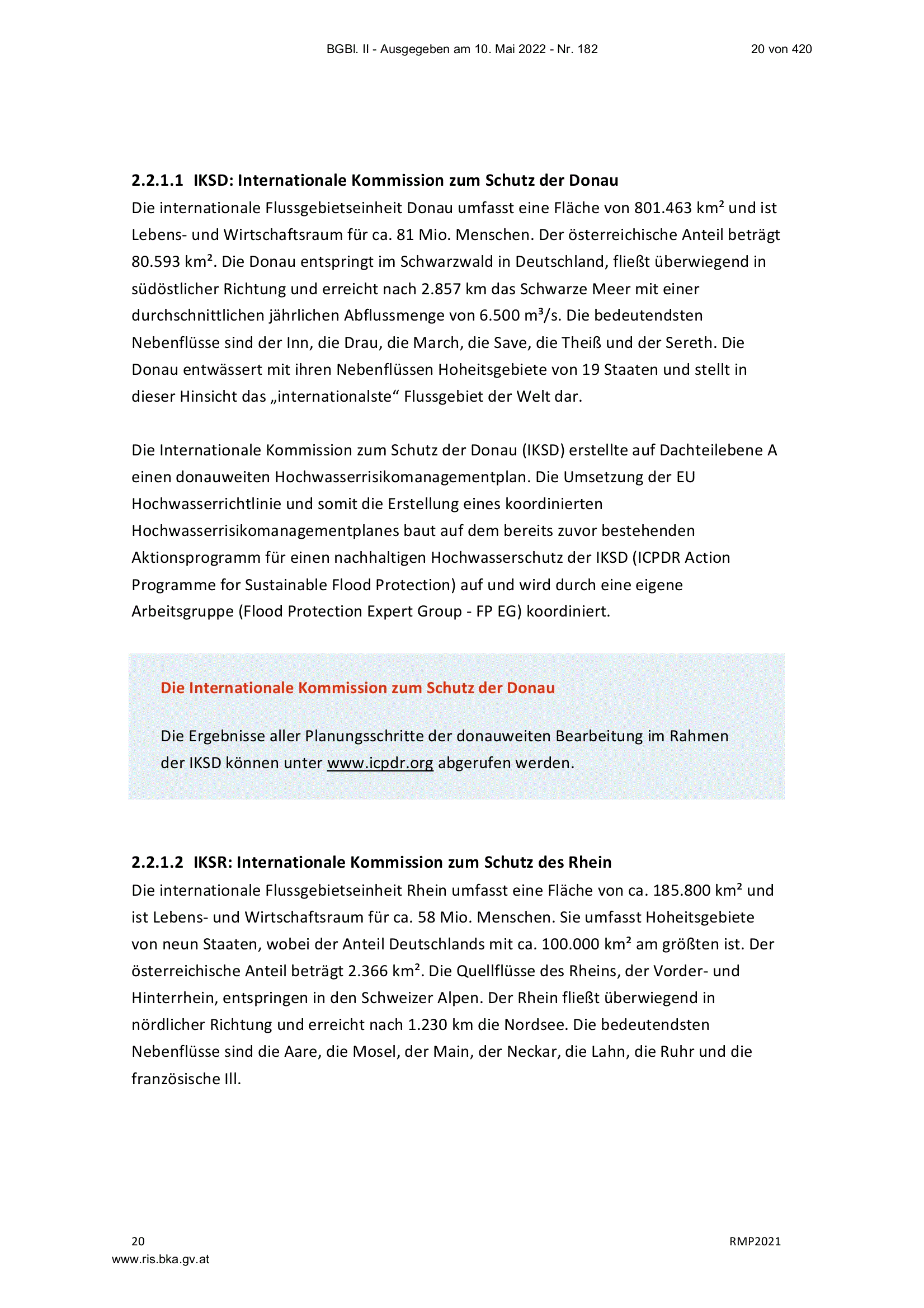 BGBl. II - Ausgegeben am 10. Mai 2022 - Nr. 182 20 von 420

2.2.1.1 IKSD: Internationale Kommission zum Schutz der Donau

Die internationale Flussgebietseinheit Donau umfasst eine Fläche von 801.463 km² und ist Lebens- und Wirtschaftsraum für ca. 81 Mio. Menschen. Der österreichische Anteil beträgt 80.593 km². Die Donau entspringt im Schwarzwald in Deutschland, fließt überwiegend in südöstlicher Richtung und erreicht nach 2.857 km das Schwarze Meer mit einer durchschnittlichen jährlichen Abflussmenge von 6.500 m³/s. Die bedeutendsten Nebenflüsse sind der Inn, die Drau, die March, die Save, die Theiß und der Sereth. Die Donau entwässert mit ihren Nebenflüssen Hoheitsgebiete von 19 Staaten und stellt in dieser Hinsicht das „internationalste“ Flussgebiet der Welt dar.

Die Internationale Kommission zum Schutz der Donau (IKSD) erstellte auf Dachteilebene A einen donauweiten Hochwasserrisikomanagementplan. Die Umsetzung der EU Hochwasserrichtlinie und somit die Erstellung eines koordinierten Hochwasserrisikomanagementplanes baut auf dem bereits zuvor bestehenden Aktionsprogramm für einen nachhaltigen Hochwasserschutz der IKSD (ICPDR Action Programme for Sustainable Flood Protection) auf und wird durch eine eigene Arbeitsgruppe (Flood Protection Expert Group - FP EG) koordiniert.

Die Internationale Kommission zum Schutz der Donau

Die Ergebnisse aller Planungsschritte der donauweiten Bearbeitung im Rahmen der IKSD können unter www.icpdr.org abgerufen werden.

2.2.1.2 IKSR: Internationale Kommission zum Schutz des Rhein

Die internationale Flussgebietseinheit Rhein umfasst eine Fläche von ca. 185.800 km² und ist Lebens- und Wirtschaftsraum für ca. 58 Mio. Menschen. Sie umfasst Hoheitsgebiete von neun Staaten, wobei der Anteil Deutschlands mit ca. 100.000 km² am größten ist. Der österreichische Anteil beträgt 2.366 km². Die Quellflüsse des Rheins, der Vorder- und Hinterrhein, entspringen in den Schweizer Alpen. Der Rhein fließt überwiegend in nördlicher Richtung und erreicht nach 1.230 km die Nordsee. Die bedeutendsten Nebenflüsse sind die Aare, die Mosel, der Main, der Neckar, die Lahn, die Ruhr und die französische Ill.

20 RMP2021
www.ris.bka.gv.at